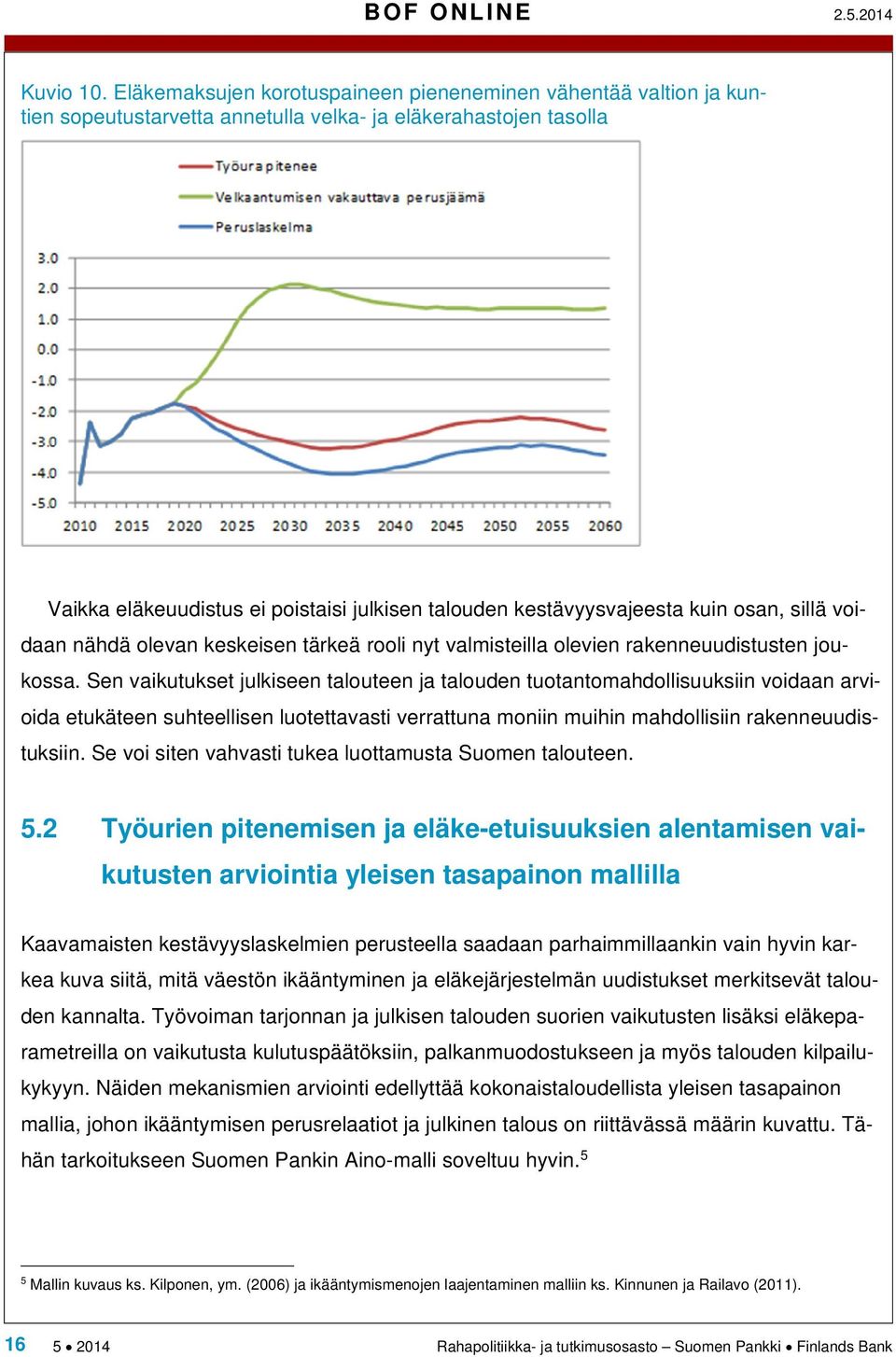 BOF ONLINE 2.5.2014

Kuvio 10. Eläkemaksujen korotuspaineen pieneneminen vähentää valtion ja kuntien sopeutustarvetta annetulla velka- ja eläkerahastojen tasolla

Työura pitenee
Velkaantumisen vakauttava perusjäämä
Peruslaskelma

3.0
2.0
1.0
0.0
-1.0
-2.0
-3.0
-4.0
-5.0

2010 2015 2020 2025 2030 2035 2040 2045 2050 2055 2060

Vaikka eläkeuudistus ei poistaisi julkisen talouden kestävyysvajeesta kuin osan, sillä voidaan nähdä olevan keskeisen tärkeä rooli nyt valmisteilla olevien rakenneuudistusten joukossa. Sen vaikutukset julkiseen talouteen ja talouden tuotantomahdollisuuksiin voidaan arvioida etukäteen suhteellisen luotettavasti verrattuna moniin muihin mahdollisiin rakenneuudistuksiin. Se voi siten vahvasti tukea luottamusta Suomen talouteen.

5.2 Työurien pitenemisen ja eläke-etuisuuksien alentamisen vaikutusten arviointia yleisen tasapainon mallilla

Kaavamaisten kestävyyslaskelmien perusteella saadaan parhaimmillaankin vain hyvin karkea kuva siitä, mitä väestön ikääntyminen ja eläkejärjestelmän uudistukset merkitsevät talouden kannalta. Työvoiman tarjonnan ja julkisen talouden suorien vaikutusten lisäksi eläkeparametreilla on vaikutusta kulutuspäätöksiin, palkanmuodostukseen ja myös talouden kilpailukykyyn. Näiden mekanismien arviointi edellyttää kokonaistaloudellista yleisen tasapainon mallia, johon ikääntymisen perusrelaatiot ja julkinen talous on riittävässä määrin kuvattu. Tähän tarkoitukseen Suomen Pankin Aino-malli soveltuu hyvin.$^5$

$^5$ Mallin kuvaus ks. Kilponen, ym. (2006) ja ikääntymismenojen laajentaminen malliin ks. Kinnunen ja Railavo (2011).

16 5 • 2014 Rahapolitiikka- ja tutkimusosasto – Suomen Pankki • Finlands Bank